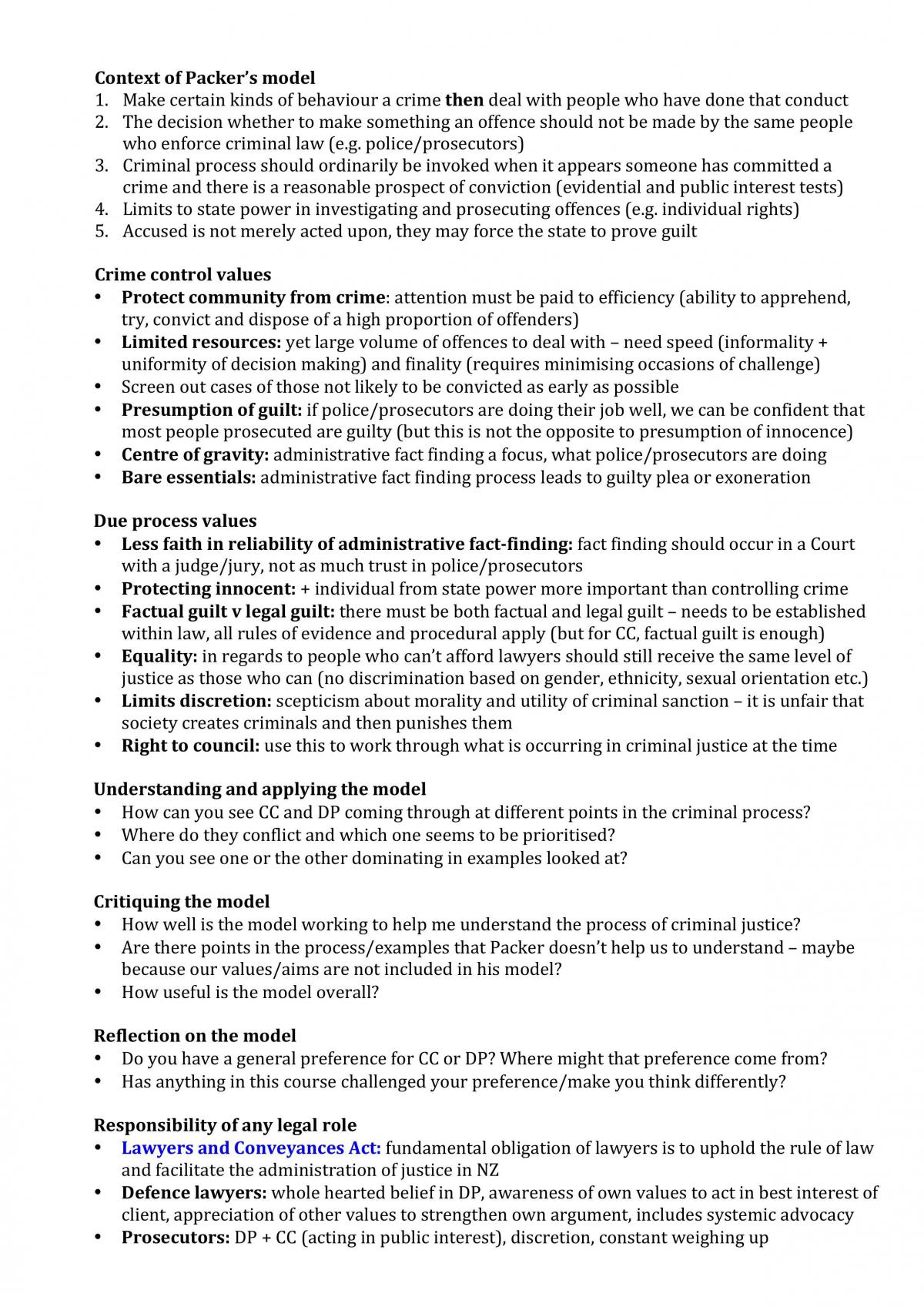 Context of Packer's model
1. Make certain kinds of behaviour a crime then deal with people who have done that conduct
2. The decision whether to make something an offence should not be made by the same people who enforce criminal law (e.g. police/prosecutors)
3. Criminal process should ordinarily be invoked when it appears someone has committed a crime and there is a reasonable prospect of conviction (evidential and public interest tests)
4. Limits to state power in investigating and prosecuting offences (e.g. individual rights)
5. Accused is not merely acted upon, they may force the state to prove guilt

Crime control values
• Protect community from crime: attention must be paid to efficiency (ability to apprehend, try, convict and dispose of a high proportion of offenders)
• Limited resources: yet large volume of offences to deal with – need speed (informality + uniformity of decision making) and finality (requires minimising occasions of challenge)
• Screen out cases of those not likely to be convicted as early as possible
• Presumption of guilt: if police/prosecutors are doing their job well, we can be confident that most people prosecuted are guilty (but this is not the opposite to presumption of innocence)
• Centre of gravity: administrative fact finding a focus, what police/prosecutors are doing
• Bare essentials: administrative fact finding process leads to guilty plea or exoneration

Due process values
• Less faith in reliability of administrative fact-finding: fact finding should occur in a Court with a judge/jury, not as much trust in police/prosecutors
• Protecting innocent: + individual from state power more important than controlling crime
• Factual guilt v legal guilt: there must be both factual and legal guilt – needs to be established within law, all rules of evidence and procedural apply (but for CC, factual guilt is enough)
• Equality: in regards to people who can't afford lawyers should still receive the same level of justice as those who can (no discrimination based on gender, ethnicity, sexual orientation etc.)
• Limits discretion: scepticism about morality and utility of criminal sanction – it is unfair that society creates criminals and then punishes them
• Right to council: use this to work through what is occurring in criminal justice at the time

Understanding and applying the model
• How can you see CC and DP coming through at different points in the criminal process?
• Where do they conflict and which one seems to be prioritised?
• Can you see one or the other dominating in examples looked at?

Critiquing the model
• How well is the model working to help me understand the process of criminal justice?
• Are there points in the process/examples that Packer doesn't help us to understand – maybe because our values/aims are not included in his model?
• How useful is the model overall?

Reflection on the model
• Do you have a general preference for CC or DP? Where might that preference come from?
• Has anything in this course challenged your preference/make you think differently?

Responsibility of any legal role
• Lawyers and Conveyances Act: fundamental obligation of lawyers is to uphold the rule of law and facilitate the administration of justice in NZ
• Defence lawyers: whole hearted belief in DP, awareness of own values to act in best interest of client, appreciation of other values to strengthen own argument, includes systemic advocacy
• Prosecutors: DP + CC (acting in public interest), discretion, constant weighing up